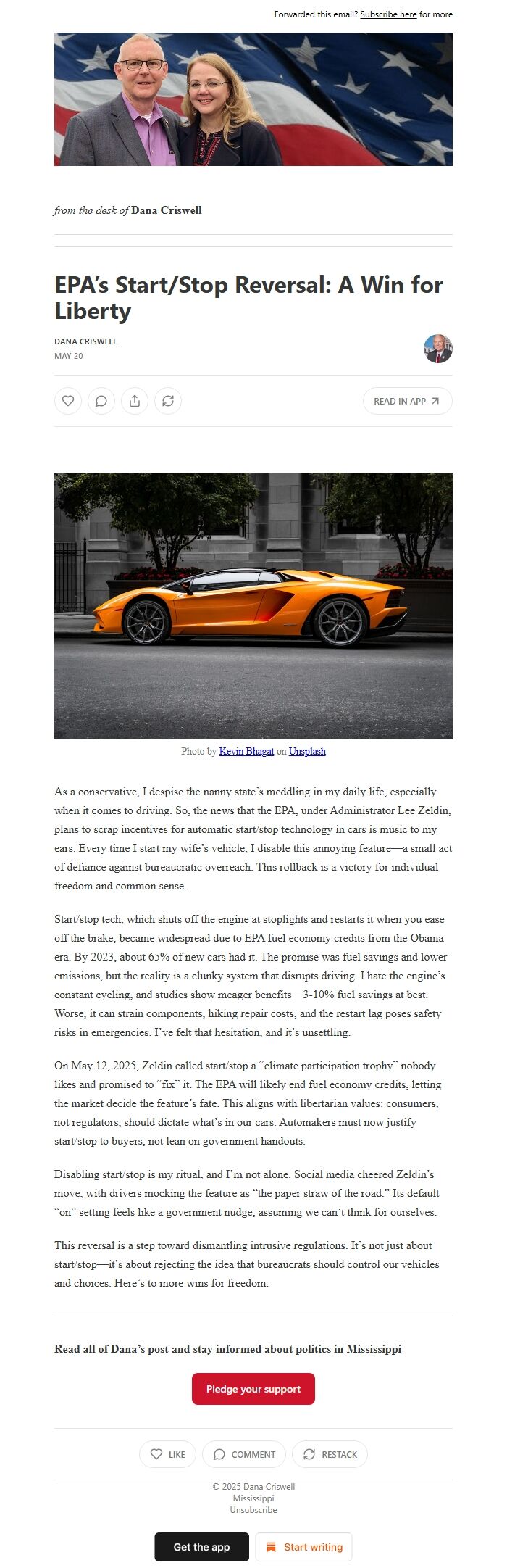 Forwarded this email? Subscribe here for more

from the desk of Dana Criswell

EPA's Start/Stop Reversal: A Win for Liberty

DANA CRISWELL
MAY 20

READ IN APP

Photo by Kevin Bhagat on Unsplash

As a conservative, I despise the nanny state's meddling in my daily life, especially when it comes to driving. So, the news that the EPA, under Administrator Lee Zeldin, plans to scrap incentives for automatic start/stop technology in cars is music to my ears. Every time I start my wife's vehicle, I disable this annoying feature—a small act of defiance against bureaucratic overreach. This rollback is a victory for individual freedom and common sense.

Start/stop tech, which shuts off the engine at stoplights and restarts it when you ease off the brake, became widespread due to EPA fuel economy credits from the Obama era. By 2023, about 65% of new cars had it. The promise was fuel savings and lower emissions, but the reality is a clunky system that disrupts driving. I hate the engine's constant cycling, and studies show meager benefits—3-10% fuel savings at best. Worse, it can strain components, hiking repair costs, and the restart lag poses safety risks in emergencies. I've felt that hesitation, and it's unsettling.

On May 12, 2025, Zeldin called start/stop a "climate participation trophy" nobody likes and promised to "fix" it. The EPA will likely end fuel economy credits, letting the market decide the feature's fate. This aligns with libertarian values: consumers, not regulators, should dictate what's in our cars. Automakers must now justify start/stop to buyers, not lean on government handouts.

Disabling start/stop is my ritual, and I'm not alone. Social media cheered Zeldin's move, with drivers mocking the feature as "the paper straw of the road." Its default "on" setting feels like a government nudge, assuming we can't think for ourselves.

This reversal is a step toward dismantling intrusive regulations. It's not just about start/stop—it's about rejecting the idea that bureaucrats should control our vehicles and choices. Here's to more wins for freedom.

Read all of Dana's post and stay informed about politics in Mississippi

Pledge your support

LIKE COMMENT RESTACK

© 2025 Dana Criswell
Mississippi
Unsubscribe

Get the app Start writing